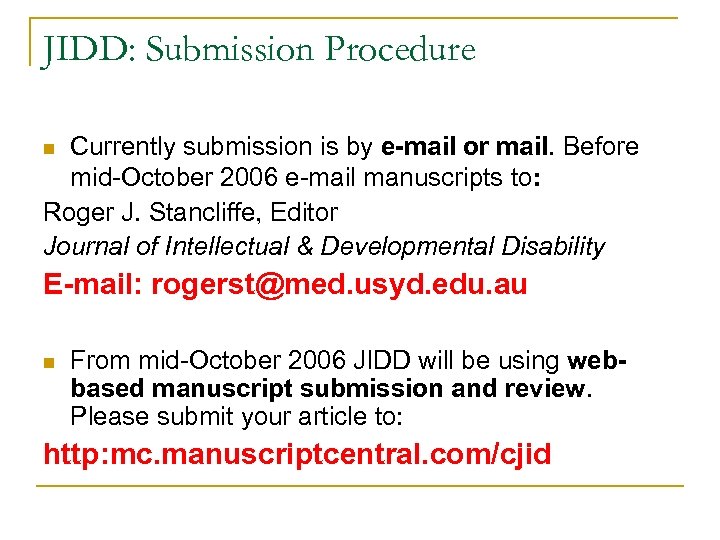 JIDD: Submission Procedure

• Currently submission is by e-mail or mail. Before mid-October 2006 e-mail manuscripts to:

Roger J. Stancliffe, Editor
Journal of Intellectual & Developmental Disability
E-mail: rogerst@med.usyd.edu.au

• From mid-October 2006 JIDD will be using web-based manuscript submission and review. Please submit your article to:

http:mc.manuscriptcentral.com/cjid